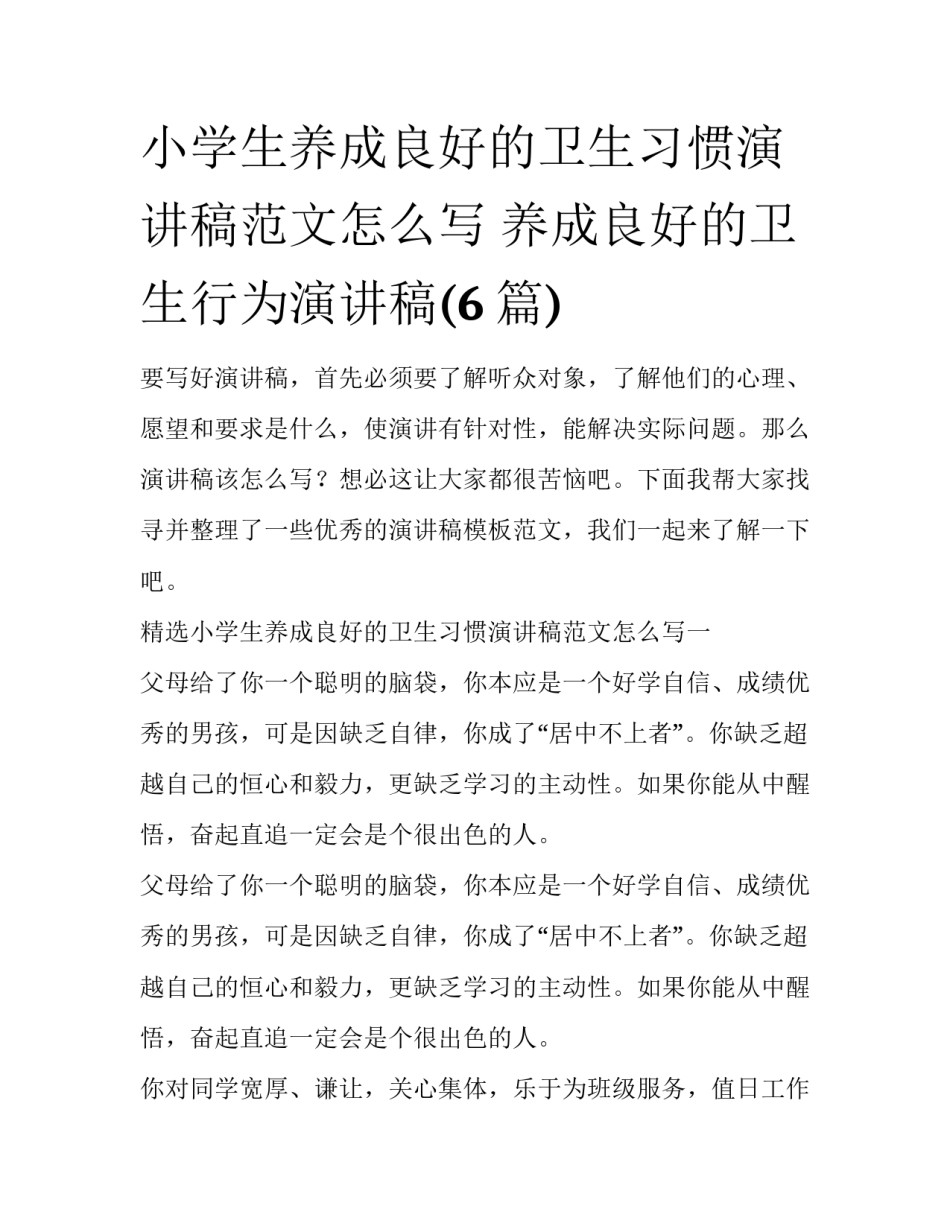 小学生养成良好的卫生习惯演讲稿范文怎么写 养成良好的卫生行为演讲稿(6 篇)

要写好演讲稿，首先必须要了解听众对象，了解他们的心理、愿望和要求是什么，使演讲有针对性，能解决实际问题。那么演讲稿该怎么写？想必这让大家都很苦恼吧。下面我帮大家找寻并整理了一些优秀的演讲稿模板范文，我们一起来了解一下吧。

精选小学生养成良好的卫生习惯演讲稿范文怎么写一

父母给了你一个聪明的脑袋，你本应是一个好学自信、成绩优秀的男孩，可是因缺乏自律，你成了“居中不上者”。你缺乏超越自己的恒心和毅力，更缺乏学习的主动性。如果你能从中醒悟，奋起直追一定会是个很出色的人。

父母给了你一个聪明的脑袋，你本应是一个好学自信、成绩优秀的男孩，可是因缺乏自律，你成了“居中不上者”。你缺乏超越自己的恒心和毅力，更缺乏学习的主动性。如果你能从中醒悟，奋起直追一定会是个很出色的人。

你对同学宽厚、谦让，关心集体，乐于为班级服务，值日工作